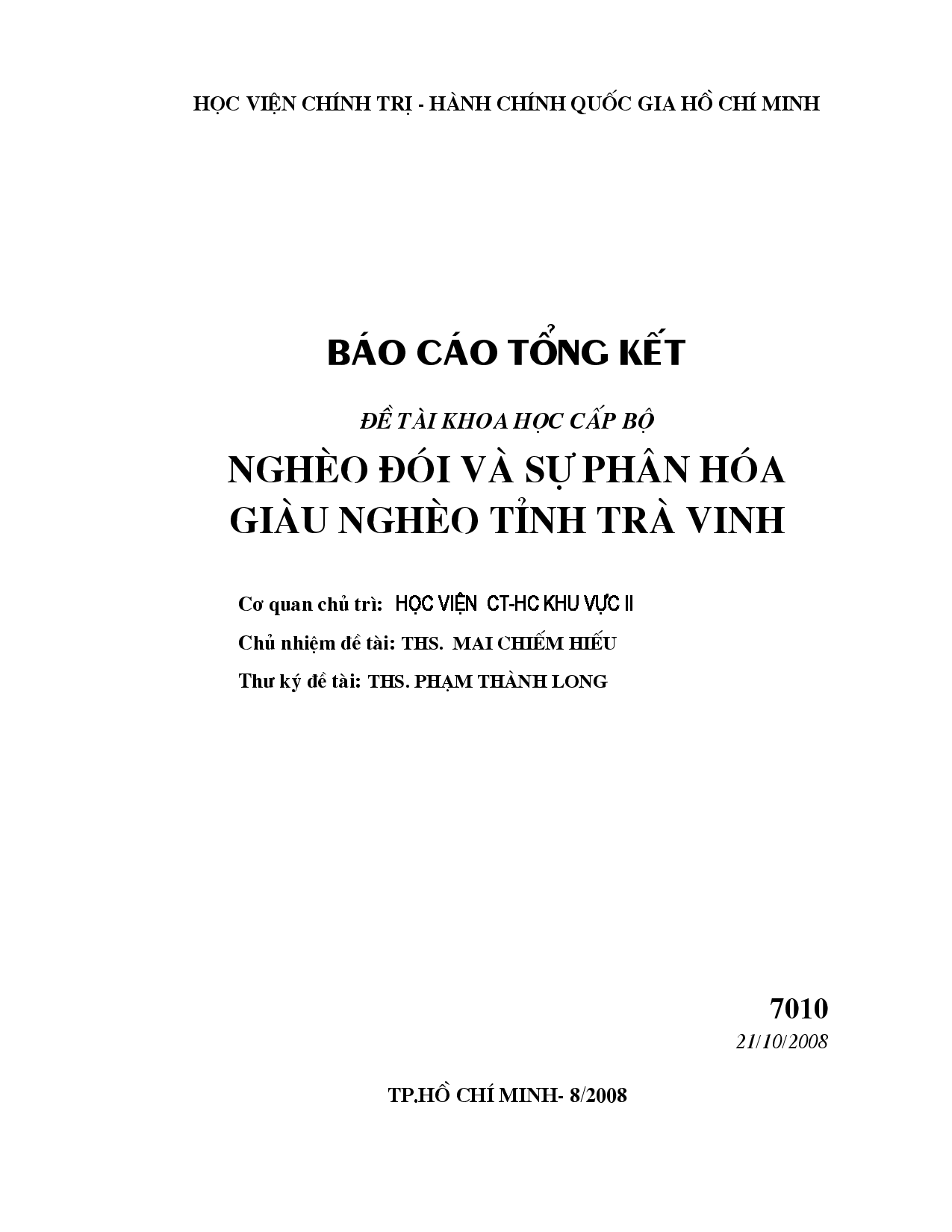 HỌC VIỆN CHÍNH TRỊ - HÀNH CHÍNH QUỐC GIA HỒ CHÍ MINH

BÁO CÁO TỔNG KẾT

ĐỀ TÀI KHOA HỌC CẤP BỘ

NGHÈO ĐÓI VÀ SỰ PHÂN HÓA GIÀU NGHÈO TỈNH TRÀ VINH

Cơ quan chủ trì: HỌC VIỆN CT-HC KHU VỰC II

Chủ nhiệm đề tài: THS. MAI CHIẾM HIẾU

Thư ký đề tài: THS. PHẠM THÀNH LONG

7010

21/10/2008

TP.HỒ CHÍ MINH- 8/2008